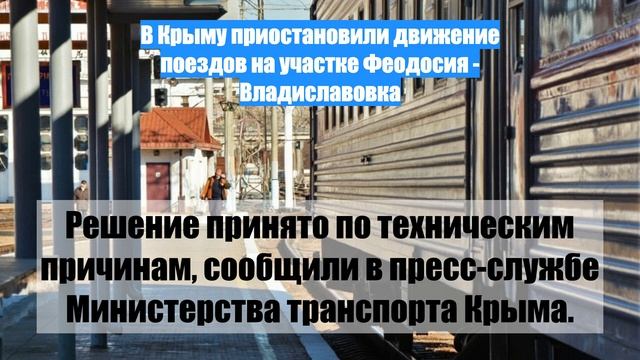 В Крыму приостановили движение поездов на участке Феодосия - Владиславовка

Решение принято по техническим причинам, сообщили в пресс-службе Министерства транспорта Крыма.